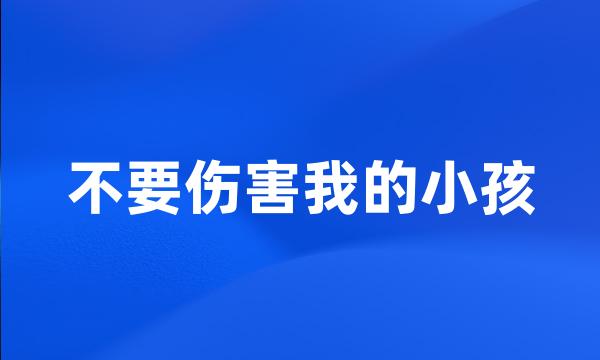 不要伤害我的小孩